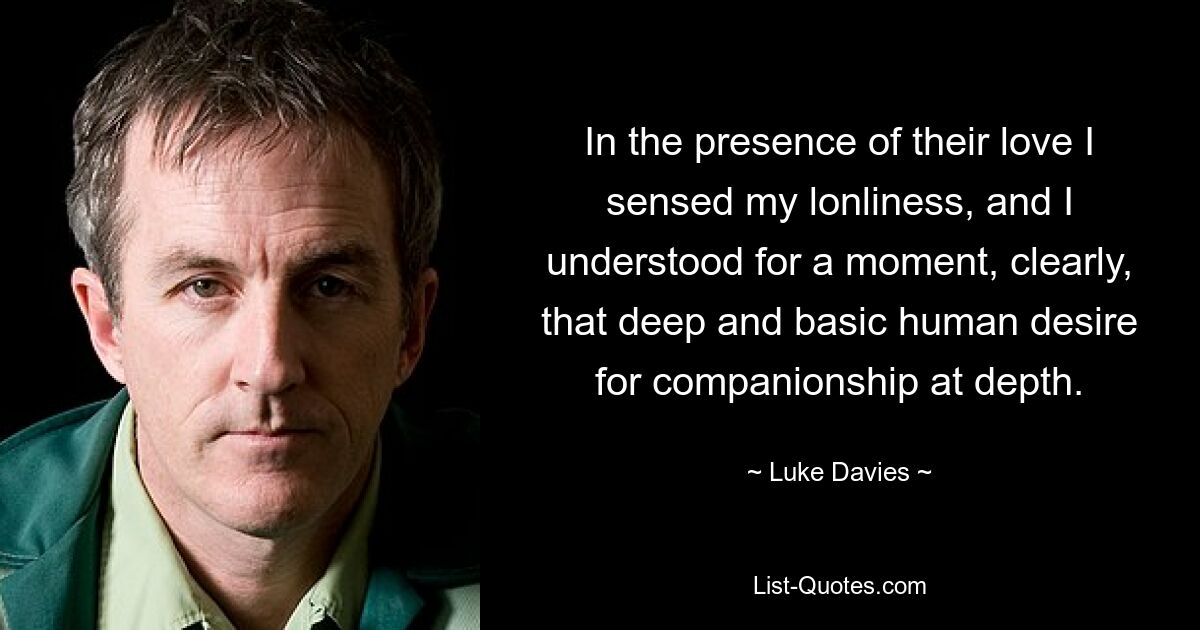 In the presence of their love I sensed my lonliness, and I understood for a moment, clearly, that deep and basic human desire for companionship at depth.

~ Luke Davies ~

List-Quotes.com